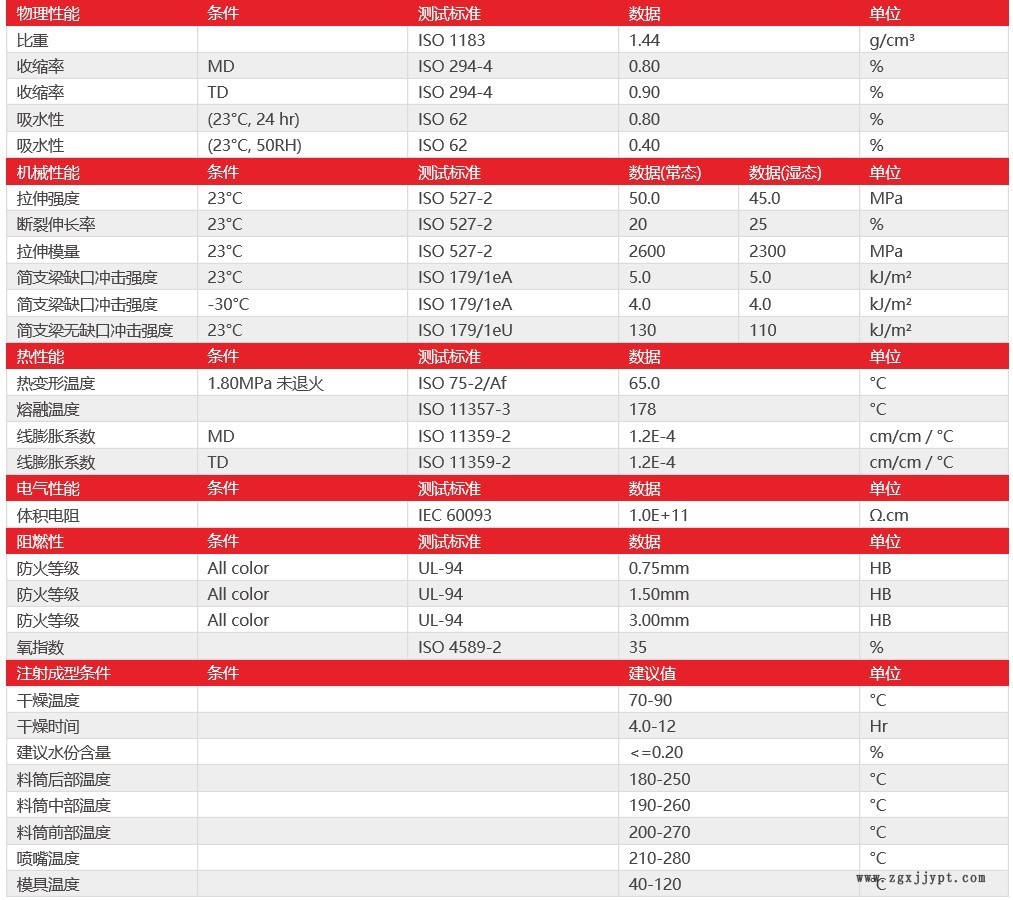 | 物理性能 | 条件 | 测试标准 | 数据 |  | 单位 |
|---|---|---|---|---|---|
| 比重 |  | ISO 1183 | 1.44 |  | g/cm³ |
| 收缩率 | MD | ISO 294-4 | 0.80 |  | % |
| 收缩率 | TD | ISO 294-4 | 0.90 |  | % |
| 吸水性 | (23°C, 24 hr) | ISO 62 | 0.80 |  | % |
| 吸水性 | (23°C, 50RH) | ISO 62 | 0.40 |  | % |
| 机械性能 | 条件 | 测试标准 | 数据(常态) | 数据(湿态) | 单位 |
| 拉伸强度 | 23°C | ISO 527-2 | 50.0 | 45.0 | MPa |
| 断裂伸长率 | 23°C | ISO 527-2 | 20 | 25 | % |
| 拉伸模量 | 23°C | ISO 527-2 | 2600 | 2300 | MPa |
| 简支梁缺口冲击强度 | 23°C | ISO 179/1eA | 5.0 | 5.0 | kJ/m² |
| 简支梁缺口冲击强度 | -30°C | ISO 179/1eA | 4.0 | 4.0 | kJ/m² |
| 简支梁无缺口冲击强度 | 23°C | ISO 179/1eU | 130 | 110 | kJ/m² |
| 热性能 | 条件 | 测试标准 | 数据 |  | 单位 |
| 热变形温度 | 1.80MPa 未退火 | ISO 75-2/Af | 65.0 |  | °C |
| 熔融温度 |  | ISO 11357-3 | 178 |  | °C |
| 线膨胀系数 | MD | ISO 11359-2 | 1.2E-4 |  | cm/cm / °C |
| 线膨胀系数 | TD | ISO 11359-2 | 1.2E-4 |  | cm/cm / °C |
| 电气性能 | 条件 | 测试标准 | 数据 |  | 单位 |
| 体积电阻 |  | IEC 60093 | 1.0E+11 |  | Ω.cm |
| 阻燃性 | 条件 | 测试标准 | 数据 |  | 单位 |
| 防火等级 | All color | UL-94 | 0.75mm |  | HB |
| 防火等级 | All color | UL-94 | 1.50mm |  | HB |
| 防火等级 | All color | UL-94 | 3.00mm |  | HB |
| 氧指数 |  | ISO 4589-2 | 35 |  | % |
| 注射成型条件 | 条件 |  | 建议值 |  | 单位 |
| 干燥温度 |  |  | 70-90 |  | °C |
| 干燥时间 |  |  | 4.0-12 |  | Hr |
| 建议水份含量 |  |  | <=0.20 |  | % |
| 料筒后部温度 |  |  | 180-250 |  | °C |
| 料筒中部温度 |  |  | 190-260 |  | °C |
| 料筒前部温度 |  |  | 200-270 |  | °C |
| 喷嘴温度 |  |  | 210-280 |  | °C |
| 模具温度 |  |  | 40-120 |  | °C |

www.zgxjjypt.com